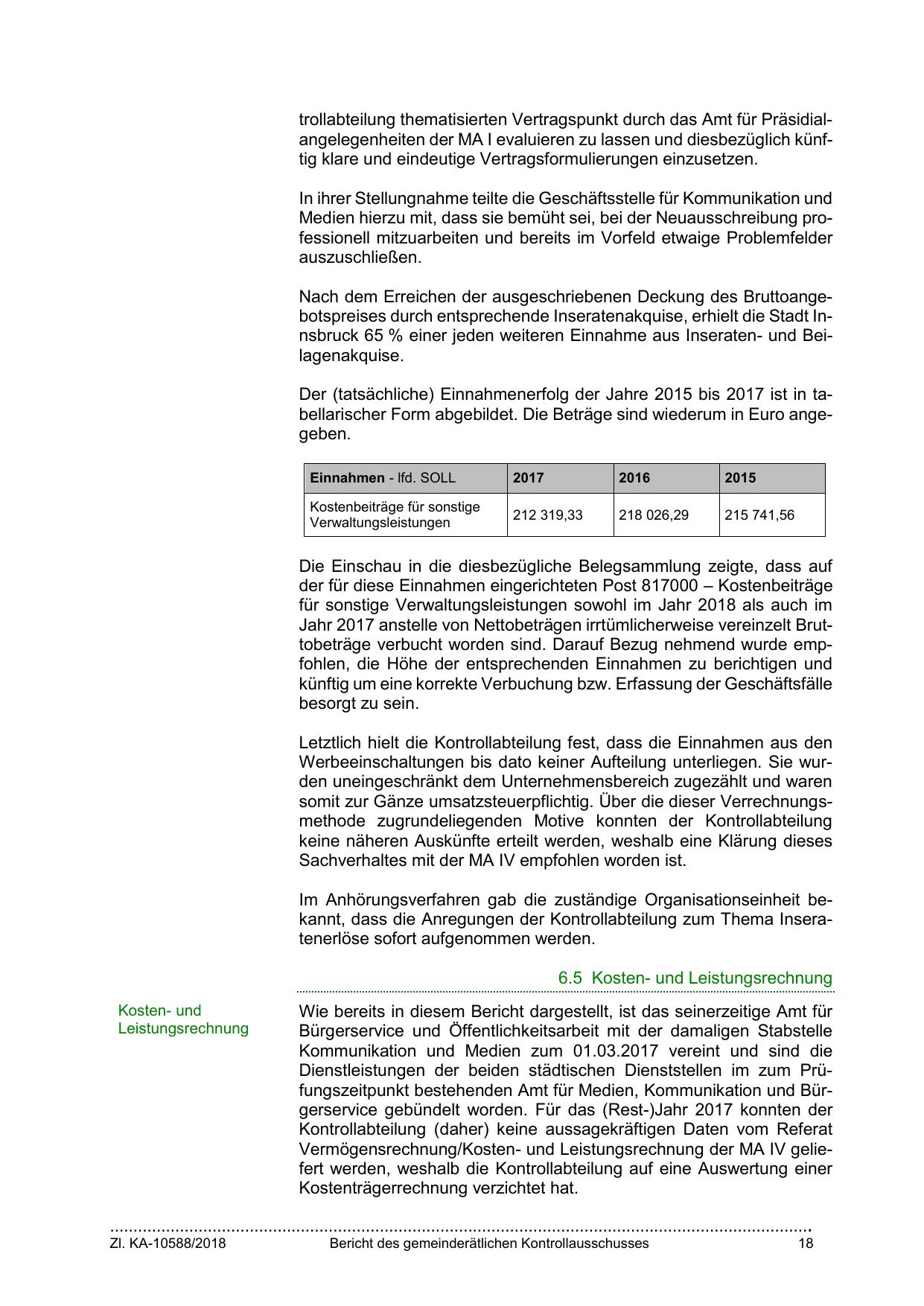 trollabteilung thematisierten Vertragspunkt durch das Amt für Präsidialangelegenheiten der MA I evaluieren zu lassen und diesbezüglich künftig klare und eindeutige Vertragsformulierungen einzusetzen.

In ihrer Stellungnahme teilte die Geschäftsstelle für Kommunikation und Medien hierzu mit, dass sie bemüht sei, bei der Neuausschreibung professionell mitzuarbeiten und bereits im Vorfeld etwaige Problemfelder auszuschließen.

Nach dem Erreichen der ausgeschriebenen Deckung des Bruttoangebotspreises durch entsprechende Inseratenakquise, erhielt die Stadt Innsbruck 65 % einer jeden weiteren Einnahme aus Inseraten- und Beilagenakquise.

Der (tatsächliche) Einnahmenerfolg der Jahre 2015 bis 2017 ist in tabellarischer Form abgebildet. Die Beträge sind wiederum in Euro angegeben.

| Einnahmen - lfd. SOLL | 2017 | 2016 | 2015 |
|---|---|---|---|
| Kostenbeiträge für sonstige Verwaltungsleistungen | 212 319,33 | 218 026,29 | 215 741,56 |

Die Einschau in die diesbezügliche Belegsammlung zeigte, dass auf der für diese Einnahmen eingerichteten Post 817000 – Kostenbeiträge für sonstige Verwaltungsleistungen sowohl im Jahr 2018 als auch im Jahr 2017 anstelle von Nettobeträgen irrtümlicherweise vereinzelt Bruttobeträge verbucht worden sind. Darauf Bezug nehmend wurde empfohlen, die Höhe der entsprechenden Einnahmen zu berichtigen und künftig um eine korrekte Verbuchung bzw. Erfassung der Geschäftsfälle besorgt zu sein.

Letztlich hielt die Kontrollabteilung fest, dass die Einnahmen aus den Werbeeinschaltungen bis dato keiner Aufteilung unterliegen. Sie wurden uneingeschränkt dem Unternehmensbereich zugezählt und waren somit zur Gänze umsatzsteuerpflichtig. Über die dieser Verrechnungsmethode zugrundeliegenden Motive konnten der Kontrollabteilung keine näheren Auskünfte erteilt werden, weshalb eine Klärung dieses Sachverhaltes mit der MA IV empfohlen worden ist.

Im Anhörungsverfahren gab die zuständige Organisationseinheit bekannt, dass die Anregungen der Kontrollabteilung zum Thema Inseratenerlöse sofort aufgenommen werden.

6.5 Kosten- und Leistungsrechnung

Kosten- und Leistungsrechnung

Wie bereits in diesem Bericht dargestellt, ist das seinerzeitige Amt für Bürgerservice und Öffentlichkeitsarbeit mit der damaligen Stabstelle Kommunikation und Medien zum 01.03.2017 vereint und sind die Dienstleistungen der beiden städtischen Dienststellen im zum Prüfungszeitpunkt bestehenden Amt für Medien, Kommunikation und Bürgerservice gebündelt worden. Für das (Rest-)Jahr 2017 konnten der Kontrollabteilung (daher) keine aussagekräftigen Daten vom Referat Vermögensrechnung/Kosten- und Leistungsrechnung der MA IV geliefert werden, weshalb die Kontrollabteilung auf eine Auswertung einer Kostenträgerrechnung verzichtet hat.

Zl. KA-10588/2018 Bericht des gemeinderätlichen Kontrollausschusses 18